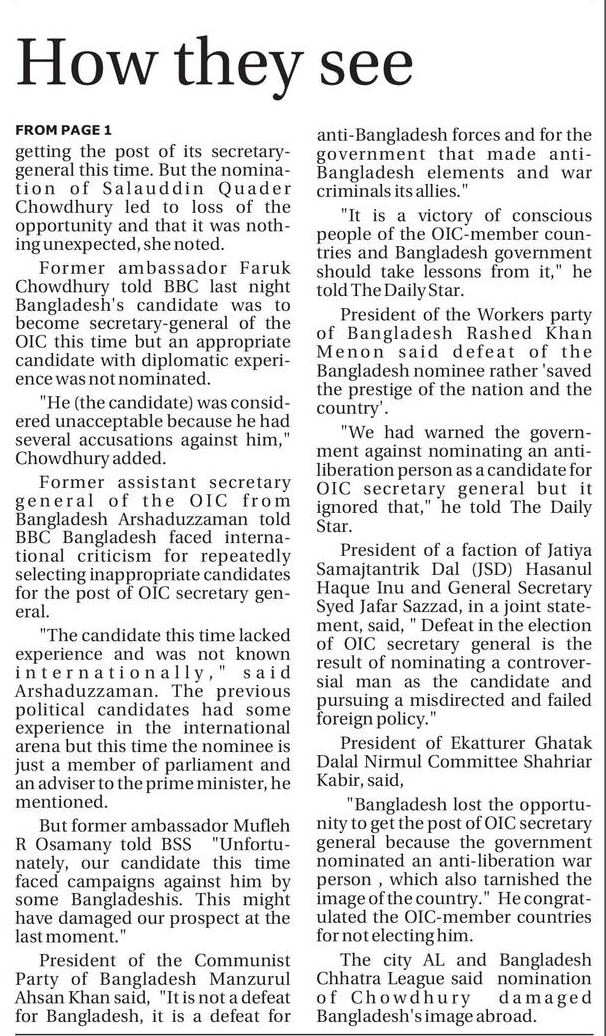 How they see

FROM PAGE 1

getting the post of its secretary-general this time. But the nomination of Salauddin Quader Chowdhury led to loss of the opportunity and that it was nothing unexpected, she noted.

Former ambassador Faruk Chowdhury told BBC last night Bangladesh's candidate was to become secretary-general of the OIC this time but an appropriate candidate with diplomatic experience was not nominated.

"He (the candidate) was considered unacceptable because he had several accusations against him," Chowdhury added.

Former assistant secretary general of the OIC from Bangladesh Arshaduzzaman told BBC Bangladesh faced international criticism for repeatedly selecting inappropriate candidates for the post of OIC secretary general.

"The candidate this time lacked experience and was not known internationally," said Arshaduzzaman. The previous political candidates had some experience in the international arena but this time the nominee is just a member of parliament and an adviser to the prime minister, he mentioned.

But former ambassador Mufleh R Osamany told BSS "Unfortunately, our candidate this time faced campaigns against him by some Bangladeshis. This might have damaged our prospect at the last moment."

President of the Communist Party of Bangladesh Manzurul Ahsan Khan said, "It is not a defeat for Bangladesh, it is a defeat for anti-Bangladesh forces and for the government that made anti-Bangladesh elements and war criminals its allies."

"It is a victory of conscious people of the OIC-member countries and Bangladesh government should take lessons from it," he told The Daily Star.

President of the Workers party of Bangladesh Rashed Khan Menon said defeat of the Bangladesh nominee rather 'saved the prestige of the nation and the country'.

"We had warned the government against nominating an anti-liberation person as a candidate for OIC secretary general but it ignored that," he told The Daily Star.

President of a faction of Jatiya Samajtantrik Dal (JSD) Hasanul Haque Inu and General Secretary Syed Jafar Sazzad, in a joint statement, said, " Defeat in the election of OIC secretary general is the result of nominating a controversial man as the candidate and pursuing a misdirected and failed foreign policy."

President of Ekatturer Ghatak Dalal Nirmul Committee Shahriar Kabir, said,

"Bangladesh lost the opportunity to get the post of OIC secretary general because the government nominated an anti-liberation war person , which also tarnished the image of the country." He congratulated the OIC-member countries for not electing him.

The city AL and Bangladesh Chhatra League said nomination of Chowdhury damaged Bangladesh's image abroad.